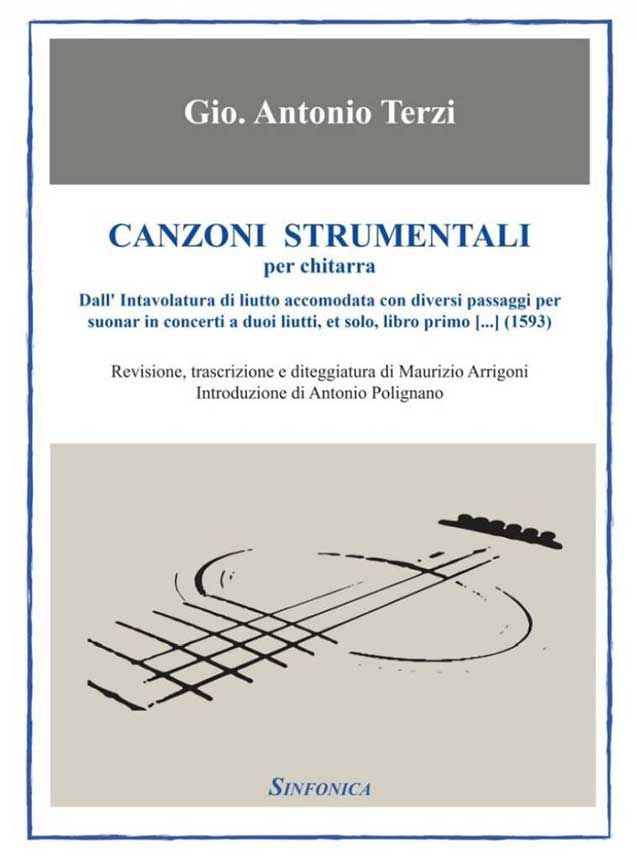 Gio. Antonio Terzi

CANZONI STRUMENTALI
per chitarra

Dall' Intavolatura di liutto accomodata con diversi passaggi per suonar in concerti a duoi liutti, et solo, libro primo [...] (1593)

Revisione, trascrizione e diteggiatura di Maurizio Arrigoni
Introduzione di Antonio Polignano

SINFONICA